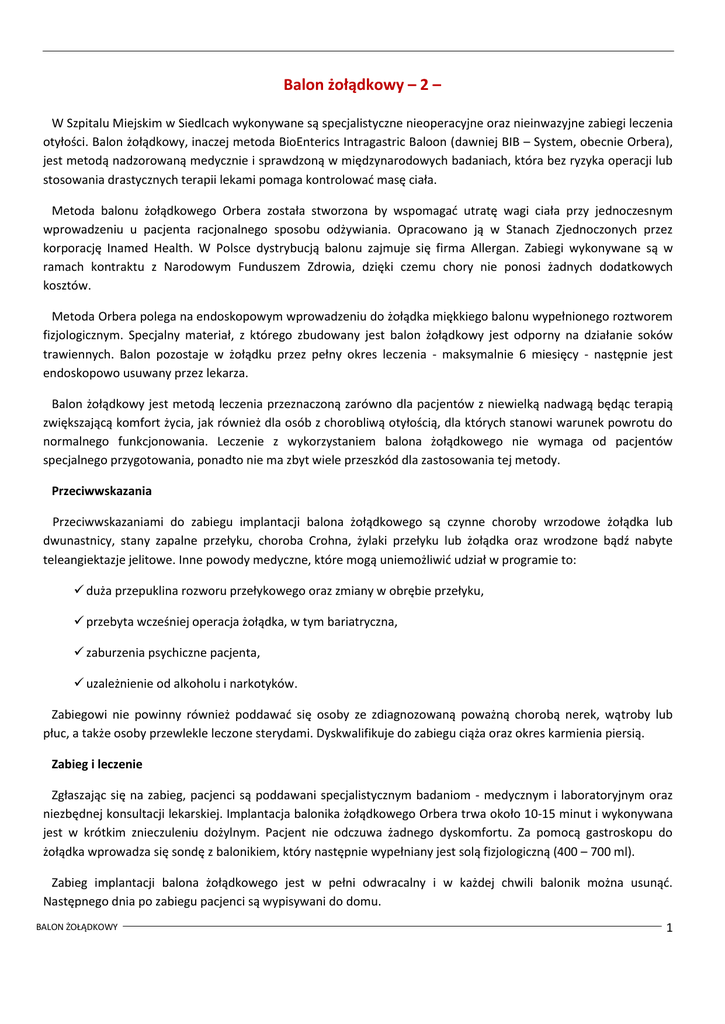 Balon żołądkowy – 2 –

W Szpitalu Miejskim w Siedlcach wykonywane są specjalistyczne nieoperacyjne oraz nieinwazyjne zabiegi leczenia otyłości. Balon żołądkowy, inaczej metoda BioEnterics Intragastric Baloon (dawniej BIB – System, obecnie Orbera), jest metodą nadzorowaną medycznie i sprawdzoną w międzynarodowych badaniach, która bez ryzyka operacji lub stosowania drastycznych terapii lekami pomaga kontrolować masę ciała.

Metoda balonu żołądkowego Orbera została stworzona by wspomagać utratę wagi ciała przy jednoczesnym wprowadzeniu u pacjenta racjonalnego sposobu odżywiania. Opracowano ją w Stanach Zjednoczonych przez korporację Inamed Health. W Polsce dystrybucją balonu zajmuje się firma Allergan. Zabiegi wykonywane są w ramach kontraktu z Narodowym Funduszem Zdrowia, dzięki czemu chory nie ponosi żadnych dodatkowych kosztów.

Metoda Orbera polega na endoskopowym wprowadzeniu do żołądka miękkiego balonu wypełnionego roztworem fizjologicznym. Specjalny materiał, z którego zbudowany jest balon żołądkowy jest odporny na działanie soków trawiennych. Balon pozostaje w żołądku przez pełny okres leczenia - maksymalnie 6 miesięcy - następnie jest endoskopowo usuwany przez lekarza.

Balon żołądkowy jest metodą leczenia przeznaczoną zarówno dla pacjentów z niewielką nadwagą będąc terapią zwiększającą komfort życia, jak również dla osób z chorobliwą otyłością, dla których stanowi warunek powrotu do normalnego funkcjonowania. Leczenie z wykorzystaniem balona żołądkowego nie wymaga od pacjentów specjalnego przygotowania, ponadto nie ma zbyt wiele przeszkód dla zastosowania tej metody.

Przeciwwskazania

Przeciwwskazaniami do zabiegu implantacji balona żołądkowego są czynne choroby wrzodowe żołądka lub dwunastnicy, stany zapalne przełyku, choroba Crohna, żylaki przełyku lub żołądka oraz wrodzone bądź nabyte teleangiektazje jelitowe. Inne powody medyczne, które mogą uniemożliwić udział w programie to:

✓ duża przepuklina rozworu przełykowego oraz zmiany w obrębie przełyku,

✓ przebyta wcześniej operacja żołądka, w tym bariatryczna,

✓ zaburzenia psychiczne pacjenta,

✓ uzależnienie od alkoholu i narkotyków.

Zabiegowi nie powinny również poddawać się osoby ze zdiagnozowaną poważną chorobą nerek, wątroby lub płuc, a także osoby przewlekle leczone sterydami. Dyskwalifikuje do zabiegu ciąża oraz okres karmienia piersią.

Zabieg i leczenie

Zgłaszając się na zabieg, pacjenci są poddawani specjalistycznym badaniom - medycznym i laboratoryjnym oraz niezbędnej konsultacji lekarskiej. Implantacja balonika żołądkowego Orbera trwa około 10-15 minut i wykonywana jest w krótkim znieczuleniu dożylnym. Pacjent nie odczuwa żadnego dyskomfortu. Za pomocą gastroskopu do żołądka wprowadza się sondę z balonikiem, który następnie wypełniany jest solą fizjologiczną (400 – 700 ml).

Zabieg implantacji balona żołądkowego jest w pełni odwracalny i w każdej chwili balonik można usunąć. Następnego dnia po zabiegu pacjenci są wypisywani do domu.

BALON ŻOŁĄDKOWY 1